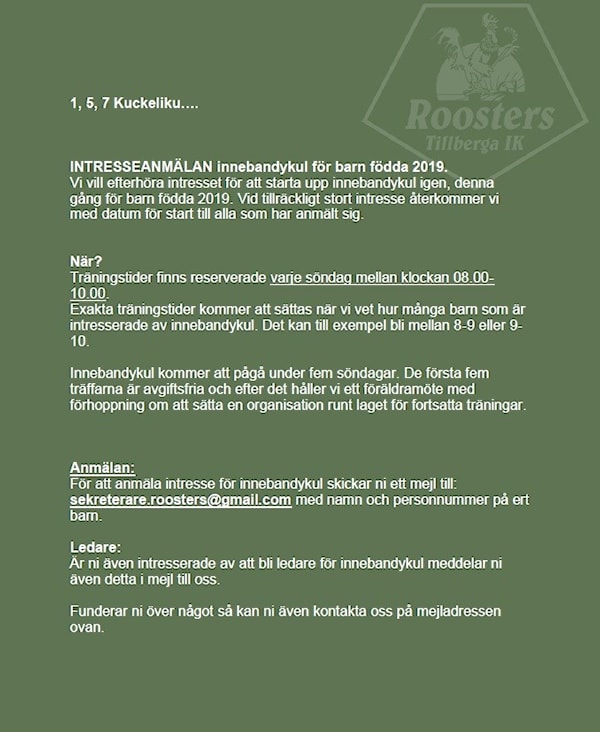 1, 5, 7 Kuckeliku….

INTRESSEANMÄLAN innebandykul för barn födda 2019.
Vi vill efterhöra intresset för att starta upp innebandykul igen, denna gång för barn födda 2019. Vid tillräckligt stort intresse återkommer vi med datum för start till alla som har anmält sig.

När?
Träningstider finns reserverade varje söndag mellan klockan 08.00-10.00.
Exakta träningstider kommer att sättas när vi vet hur många barn som är intresserade av innebandykul. Det kan till exempel bli mellan 8-9 eller 9-10.

Innebandykul kommer att pågå under fem söndagar. De första fem träffarna är avgiftsfria och efter det håller vi ett föräldramöte med förhoppning om att sätta en organisation runt laget för fortsatta träningar.

Anmälan:
För att anmäla intresse för innebandykul skickar ni ett mejl till: sekreterare.roosters@gmail.com med namn och personnummer på ert barn.

Ledare:
Är ni även intresserade av att bli ledare för innebandykul meddelar ni även detta i mejl till oss.

Funderar ni över något så kan ni även kontakta oss på mejladressen ovan.

Roosters
Tillberga IK